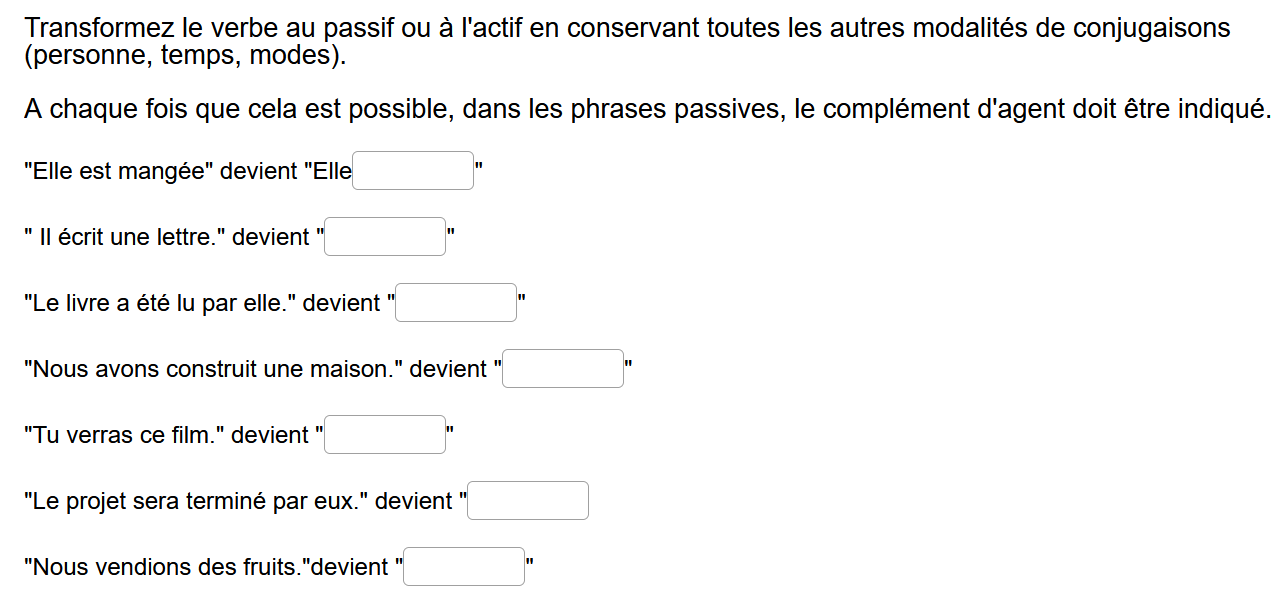 Transformez le verbe au passif ou à l'actif en conservant toutes les autres modalités de conjugaisons (personne, temps, modes).

A chaque fois que cela est possible, dans les phrases passives, le complément d'agent doit être indiqué.

"Elle est mangée" devient "Elle "

" Il écrit une lettre." devient " "

"Le livre a été lu par elle." devient " "

"Nous avons construit une maison." devient " "

"Tu verras ce film." devient " "

"Le projet sera terminé par eux." devient "

"Nous vendions des fruits."devient " "